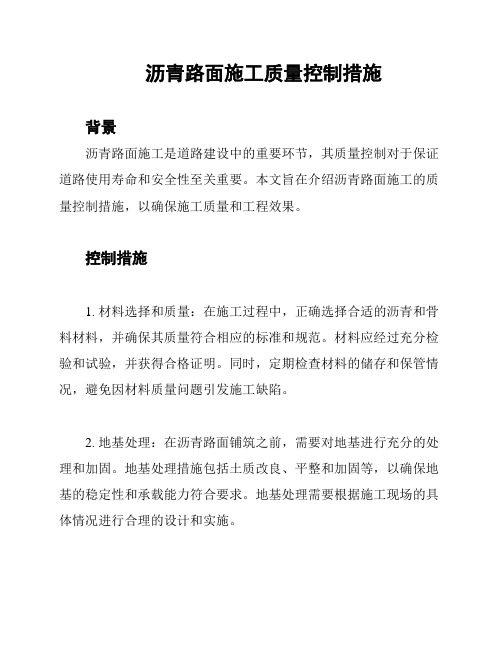 沥青路面施工质量控制措施

背景

沥青路面施工是道路建设中的重要环节，其质量控制对于保证道路使用寿命和安全性至关重要。本文旨在介绍沥青路面施工的质量控制措施，以确保施工质量和工程效果。

控制措施

1. 材料选择和质量：在施工过程中，正确选择合适的沥青和骨料材料，并确保其质量符合相应的标准和规范。材料应经过充分检验和试验，并获得合格证明。同时，定期检查材料的储存和保管情况，避免因材料质量问题引发施工缺陷。

2. 地基处理：在沥青路面铺筑之前，需要对地基进行充分的处理和加固。地基处理措施包括土质改良、平整和加固等，以确保地基的稳定性和承载能力符合要求。地基处理需要根据施工现场的具体情况进行合理的设计和实施。